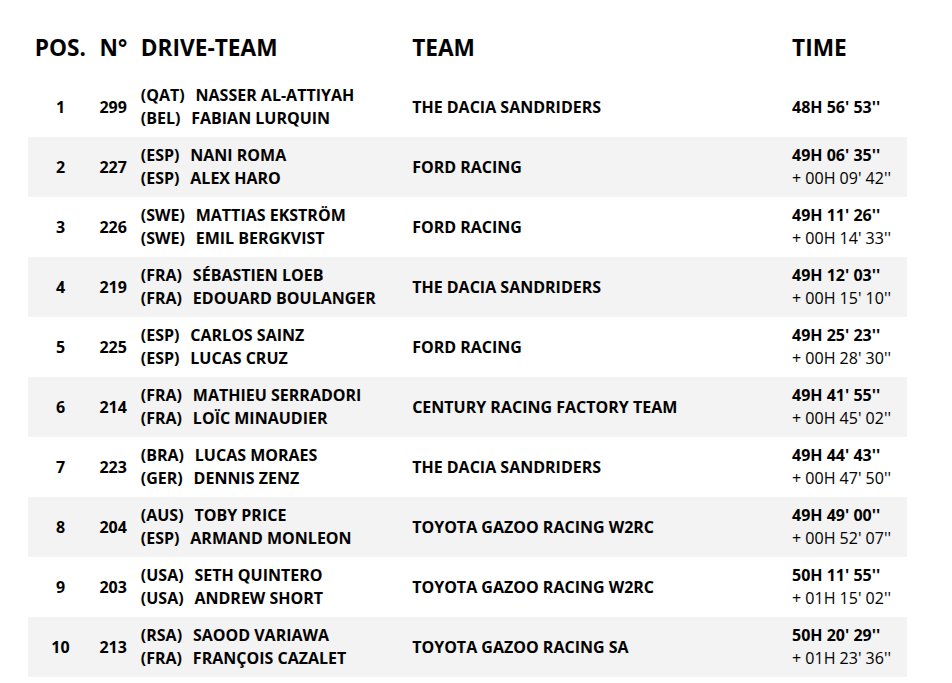 | POS. | N° | DRIVE-TEAM | TEAM | TIME |
|---|---|---|---|---|
| 1 | 299 | (QAT) NASSER AL-ATTIYAH (BEL) FABIAN LURQUIN | THE DACIA SANDRIDERS | 48H 56' 53'' |
| 2 | 227 | (ESP) NANI ROMA (ESP) ALEX HARO | FORD RACING | 49H 06' 35'' + 00H 09' 42'' |
| 3 | 226 | (SWE) MATTIAS EKSTRÖM (SWE) EMIL BERGKVIST | FORD RACING | 49H 11' 26'' + 00H 14' 33'' |
| 4 | 219 | (FRA) SÉBASTIEN LOEB (FRA) EDOUARD BOULANGER | THE DACIA SANDRIDERS | 49H 12' 03'' + 00H 15' 10'' |
| 5 | 225 | (ESP) CARLOS SAINZ (ESP) LUCAS CRUZ | FORD RACING | 49H 25' 23'' + 00H 28' 30'' |
| 6 | 214 | (FRA) MATHIEU SERRADORI (FRA) LOÏC MINAUDIER | CENTURY RACING FACTORY TEAM | 49H 41' 55'' + 00H 45' 02'' |
| 7 | 223 | (BRA) LUCAS MORAES (GER) DENNIS ZENZ | THE DACIA SANDRIDERS | 49H 44' 43'' + 00H 47' 50'' |
| 8 | 204 | (AUS) TOBY PRICE (ESP) ARMAND MONLEON | TOYOTA GAZOO RACING W2RC | 49H 49' 00'' + 00H 52' 07'' |
| 9 | 203 | (USA) SETH QUINTERO (USA) ANDREW SHORT | TOYOTA GAZOO RACING W2RC | 50H 11' 55'' + 01H 15' 02'' |
| 10 | 213 | (RSA) SAOOD VARIAWA (FRA) FRANÇOIS CAZALET | TOYOTA GAZOO RACING SA | 50H 20' 29'' + 01H 23' 36'' |